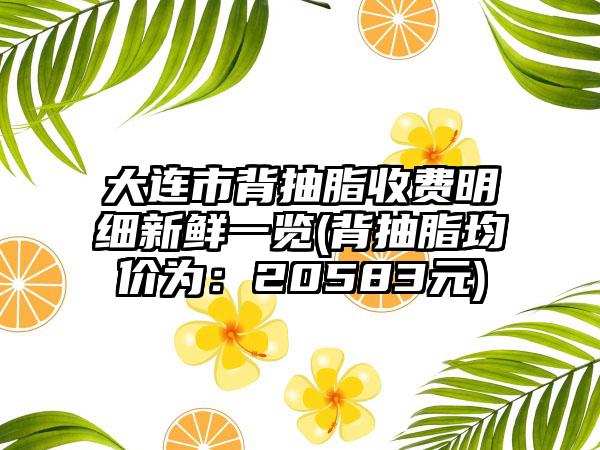 大连市背抽脂收费明细新鲜一览(背抽脂均价为：20583元)